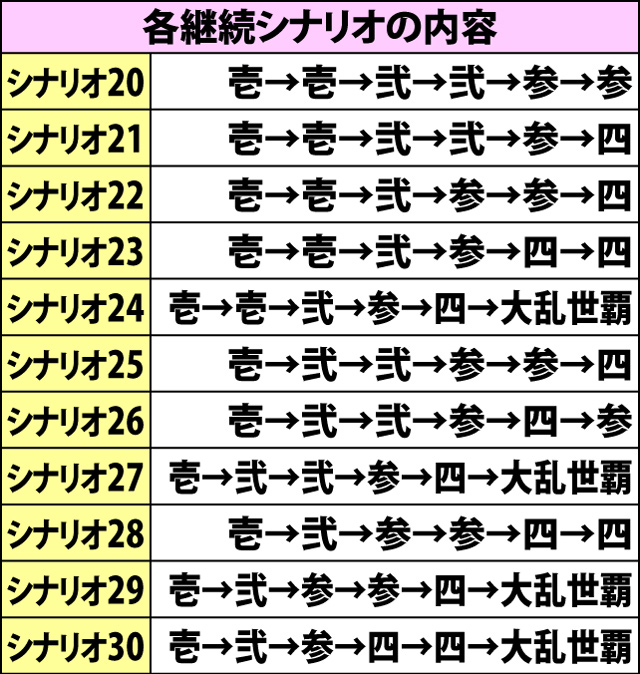 | 各継続シナリオの内容 | |
|---|---|
| シナリオ20 | 壱→壱→弐→弐→参→参 |
| シナリオ21 | 壱→壱→弐→弐→参→四 |
| シナリオ22 | 壱→壱→弐→参→参→四 |
| シナリオ23 | 壱→壱→弐→参→四→四 |
| シナリオ24 | 壱→壱→弐→参→四→大乱世覇 |
| シナリオ25 | 壱→弐→弐→参→参→四 |
| シナリオ26 | 壱→弐→弐→参→四→参 |
| シナリオ27 | 壱→弐→弐→参→四→大乱世覇 |
| シナリオ28 | 壱→弐→参→参→四→四 |
| シナリオ29 | 壱→弐→参→参→四→大乱世覇 |
| シナリオ30 | 壱→弐→参→四→四→大乱世覇 |